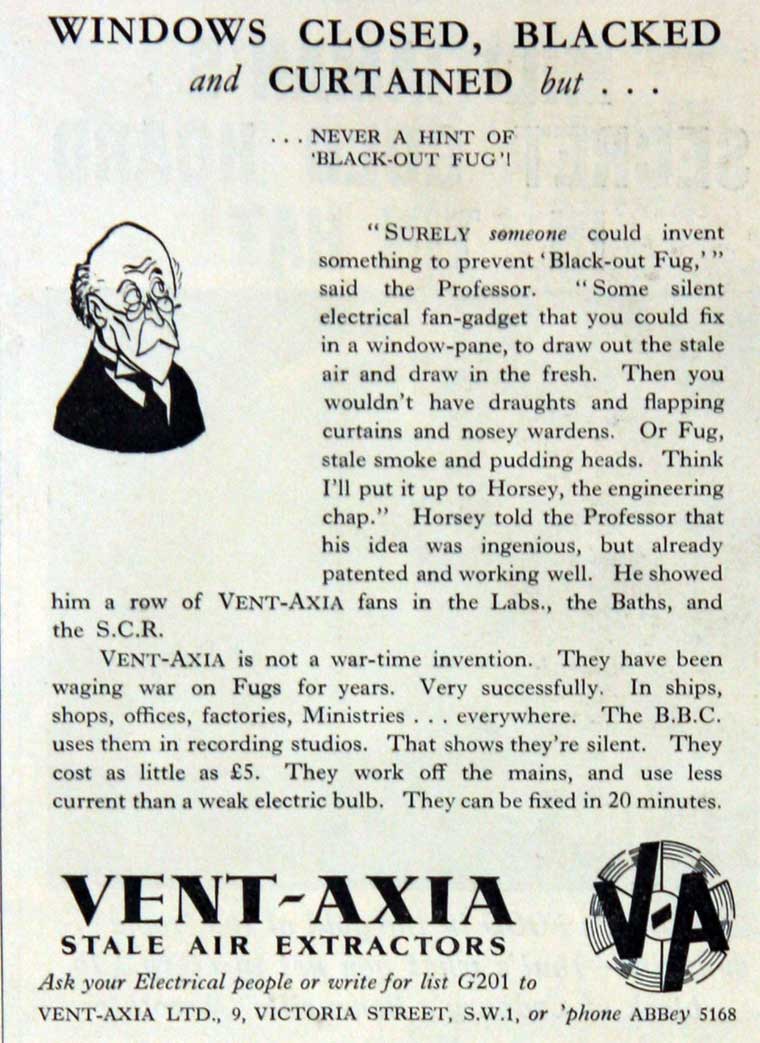 WINDOWS CLOSED, BLACKED and CURTAINED but . . .

. . . NEVER A HINT OF 'BLACK-OUT FUG'!

"SURELY someone could invent something to prevent 'Black-out Fug,'" said the Professor. "Some silent electrical fan-gadget that you could fix in a window-pane, to draw out the stale air and draw in the fresh. Then you wouldn't have draughts and flapping curtains and nosey wardens. Or Fug, stale smoke and pudding heads. Think I'll put it up to Horsey, the engineering chap." Horsey told the Professor that his idea was ingenious, but already patented and working well. He showed him a row of VENT-AXIA fans in the Labs., the Baths, and the S.C.R.

VENT-AXIA is not a war-time invention. They have been waging war on Fugs for years. Very successfully. In ships, shops, offices, factories, Ministries . . . everywhere. The B.B.C. uses them in recording studios. That shows they're silent. They cost as little as £5. They work off the mains, and use less current than a weak electric bulb. They can be fixed in 20 minutes.

VENT-AXIA
STALE AIR EXTRACTORS

V-A

Ask your Electrical people or write for list G201 to
VENT-AXIA LTD., 9, VICTORIA STREET, S.W.1, or 'phone ABBey 5168